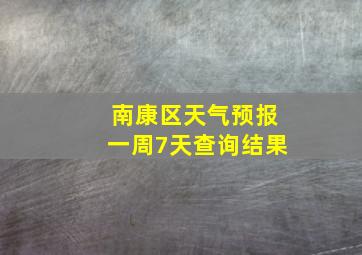 南康区天气预报
一周7天查询结果